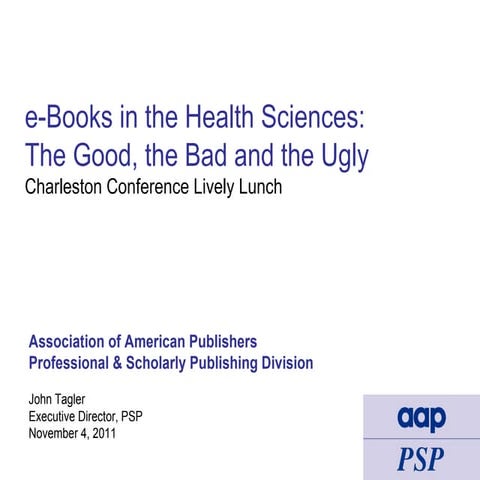 e-Books in the Health Sciences: The Good, the Bad and the Ugly

Charleston Conference Lively Lunch

Association of American Publishers
Professional & Scholarly Publishing Division

John Tagler
Executive Director, PSP
November 4, 2011

aap
PSP